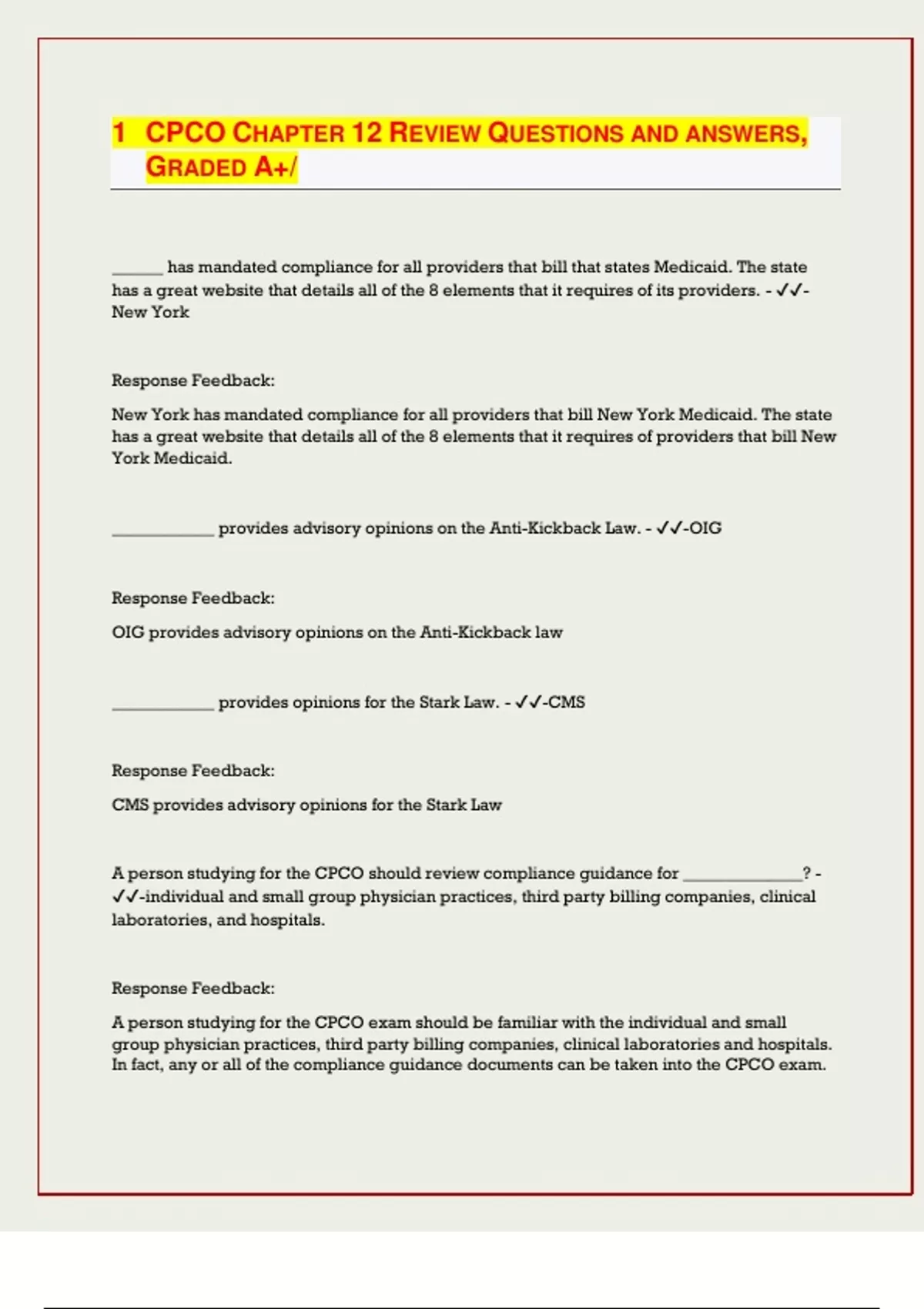 1 CPCO CHAPTER 12 REVIEW QUESTIONS AND ANSWERS, GRADED A+/

______ has mandated compliance for all providers that bill that states Medicaid. The state has a great website that details all of the 8 elements that it requires of its providers. - ✓✓-New York

Response Feedback:

New York has mandated compliance for all providers that bill New York Medicaid. The state has a great website that details all of the 8 elements that it requires of providers that bill New York Medicaid.

____________ provides advisory opinions on the Anti-Kickback Law. - ✓✓-OIG

Response Feedback:

OIG provides advisory opinions on the Anti-Kickback law

____________ provides opinions for the Stark Law. - ✓✓-CMS

Response Feedback:

CMS provides advisory opinions for the Stark Law

A person studying for the CPCO should review compliance guidance for ______________? - ✓✓-individual and small group physician practices, third party billing companies, clinical laboratories, and hospitals.

Response Feedback:

A person studying for the CPCO exam should be familiar with the individual and small group physician practices, third party billing companies, clinical laboratories and hospitals. In fact, any or all of the compliance guidance documents can be taken into the CPCO exam.